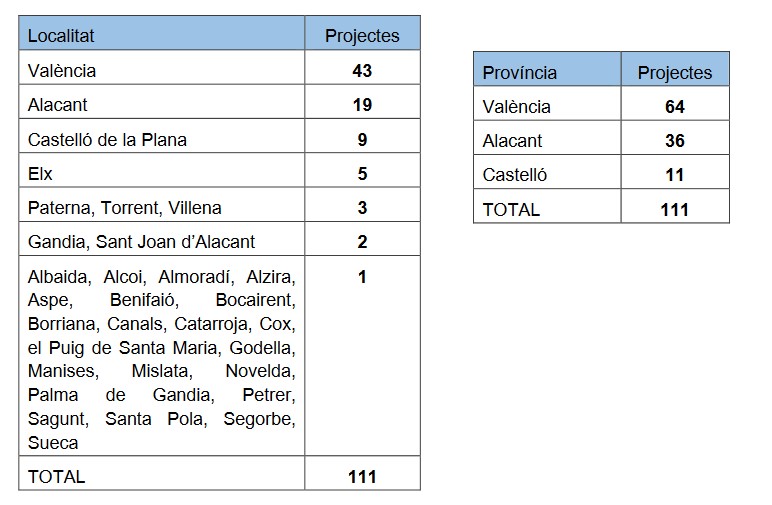 | Localitat | Projectes |
|---|---|
| València | **43** |
| Alacant | **19** |
| Castelló de la Plana | **9** |
| Elx | **5** |
| Paterna, Torrent, Villena | **3** |
| Gandia, Sant Joan d'Alacant | **2** |
| Albaida, Alcoi, Almoradí, Alzira, Aspe, Benifaió, Bocairent, Borriana, Canals, Catarroja, Cox, el Puig de Santa Maria, Godella, Manises, Mislata, Novelda, Palma de Gandia, Petrer, Sagunt, Santa Pola, Segorbe, Sueca | **1** |
| TOTAL | **111** |

| Província | Projectes |
|---|---|
| València | **64** |
| Alacant | **36** |
| Castelló | **11** |
| TOTAL | **111** |